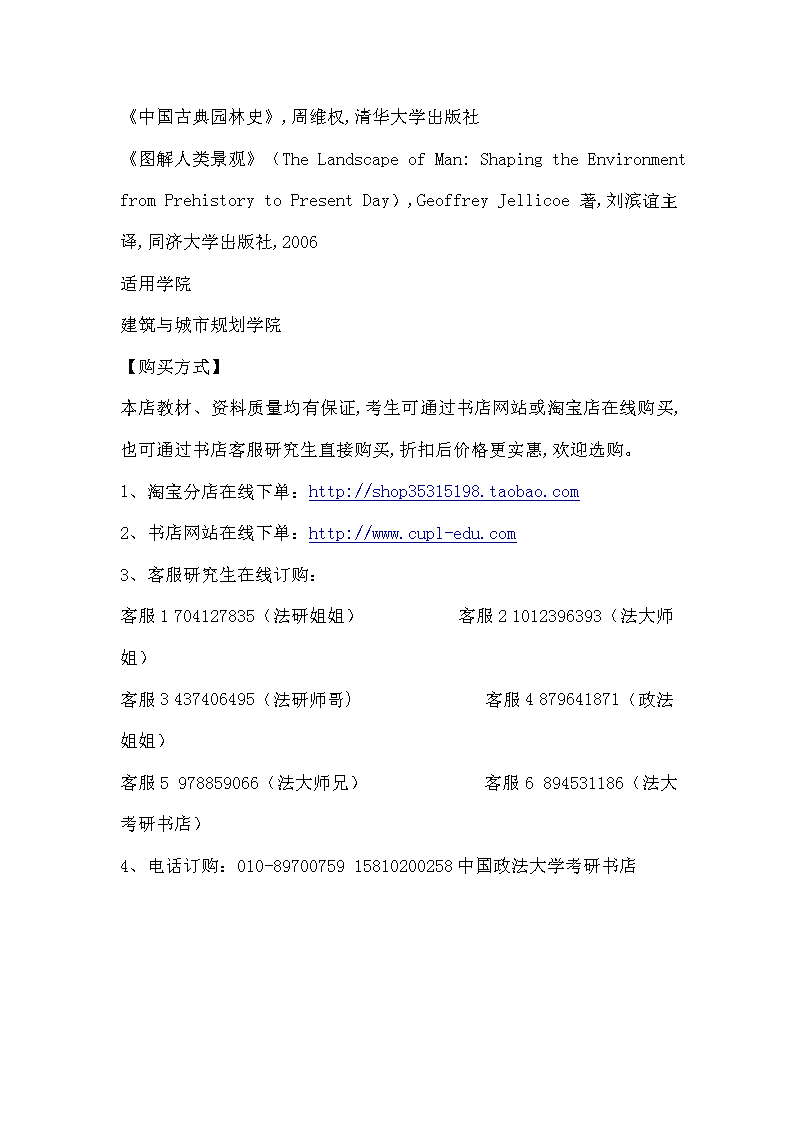 《中国古典园林史》,周维权,清华大学出版社

《图解人类景观》（The Landscape of Man: Shaping the Environment from Prehistory to Present Day）,Geoffrey Jellicoe 著,刘滨谊主译,同济大学出版社,2006

适用学院

建筑与城市规划学院

【购买方式】

本店教材、资料质量均有保证,考生可通过书店网站或淘宝店在线购买,也可通过书店客服研究生直接购买,折扣后价格更实惠,欢迎选购。

1、淘宝分店在线下单：http://shop35315198.taobao.com

2、书店网站在线下单：http://www.cupl-edu.com

3、客服研究生在线订购：

客服 1 704127835（法研姐姐） 客服 2 1012396393（法大师姐）

客服 3 437406495（法研师哥） 客服 4 879641871（政法姐姐）

客服 5 978859066（法大师兄） 客服 6 894531186（法大考研书店）

4、电话订购：010-89700759 15810200258 中国政法大学考研书店